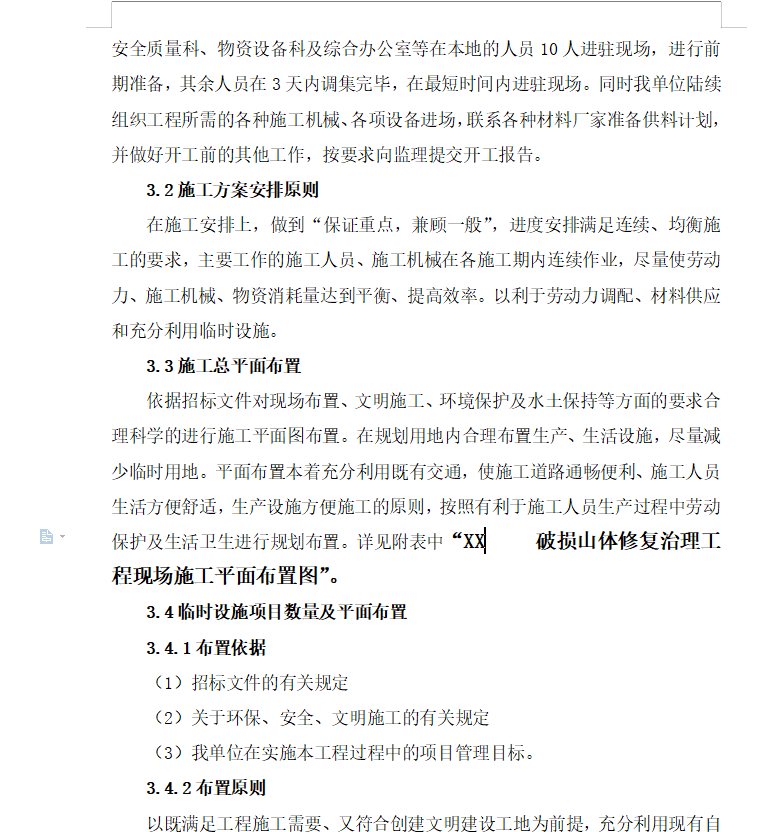 安全质量科、物资设备科及综合办公室等在本地的人员 10 人进驻现场，进行前期准备，其余人员在 3 天内调集完毕，在最短时间内进驻现场。同时我单位陆续组织工程所需的各种施工机械、各项设备进场，联系各种材料厂家准备供料计划，并做好开工前的其他工作，按要求向监理提交开工报告。

3.2 施工方案安排原则

在施工安排上，做到“保证重点，兼顾一般”，进度安排满足连续、均衡施工的要求，主要工作的施工人员、施工机械在各施工期内连续作业，尽量使劳动力、施工机械、物资消耗量达到平衡、提高效率。以利于劳动力调配、材料供应和充分利用临时设施。

3.3 施工总平面布置

依据招标文件对现场布置、文明施工、环境保护及水土保持等方面的要求合理科学的进行施工平面图布置。在规划用地内合理布置生产、生活设施，尽量减少临时用地。平面布置本着充分利用既有交通，使施工道路通畅便利、施工人员生活方便舒适，生产设施方便施工的原则，按照有利于施工人员生产过程中劳动保护及生活卫生进行规划布置。详见附表中“XX 破损山体修复治理工程现场施工平面布置图”。

3.4 临时设施项目数量及平面布置

3.4.1 布置依据

（1）招标文件的有关规定

（2）关于环保、安全、文明施工的有关规定

（3）我单位在实施本工程过程中的项目管理目标。

3.4.2 布置原则

以既满足工程施工需要、又符合创建文明建设工地为前提，充分利用现有自